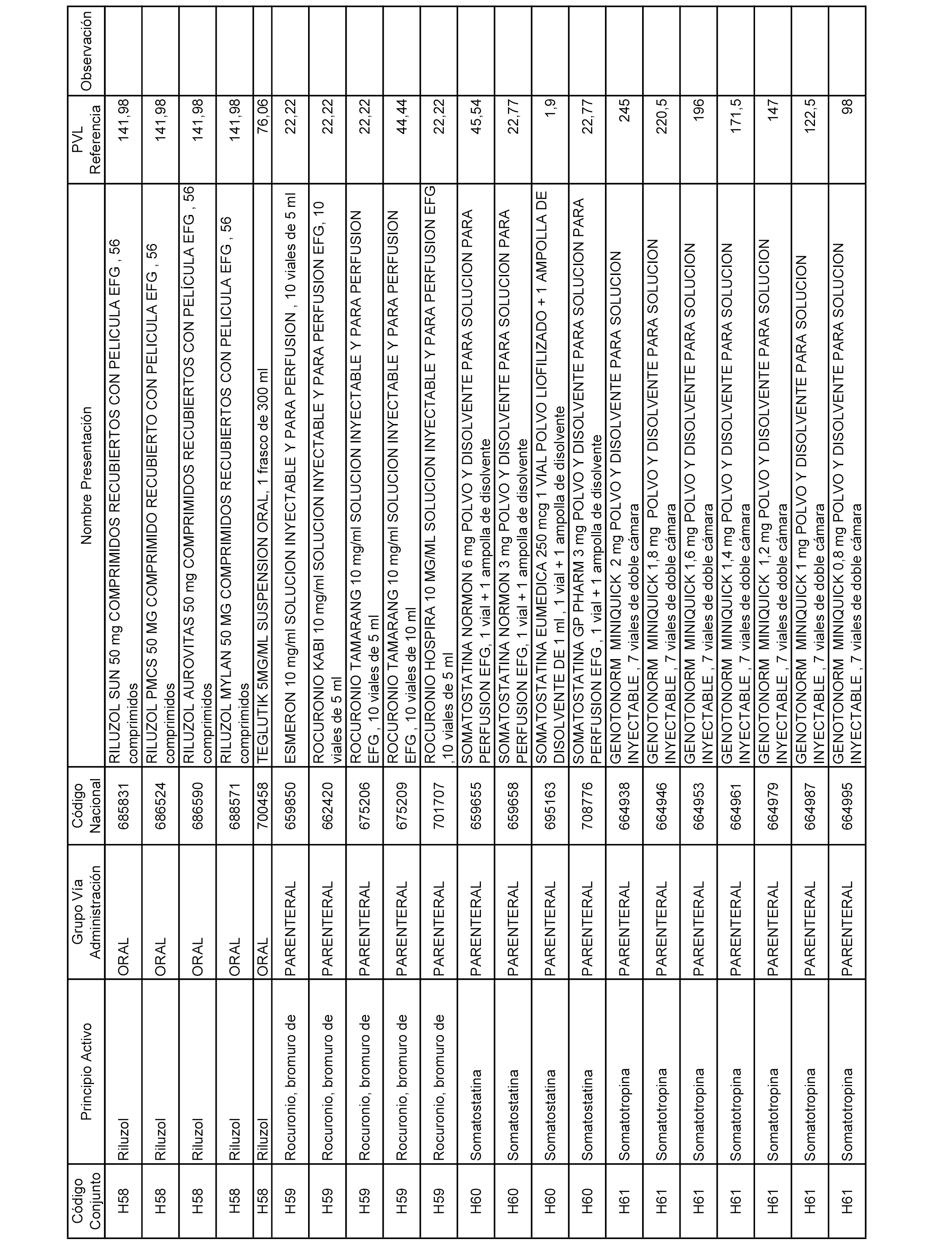 | Código Conjunto | Principio Activo | Grupo Vía Administración | Código Nacional | Nombre Presentación | PVL Referencia | Observación |
|---|---|---|---|---|---|---|
| H58 | Riluzol | ORAL | 685831 | RILUZOL SUN 50 mg COMPRIMIDOS RECUBIERTOS CON PELICULA EFG , 56 comprimidos | 141,98 | |
| H58 | Riluzol | ORAL | 686524 | RILUZOL PMCS 50 MG COMPRIMIDO RECUBIERTO CON PELICULA EFG , 56 comprimidos | 141,98 | |
| H58 | Riluzol | ORAL | 686590 | RILUZOL AUROVITAS 50 mg COMPRIMIDOS RECUBIERTOS CON PELÍCULA EFG , 56 comprimidos | 141,98 | |
| H58 | Riluzol | ORAL | 688571 | RILUZOL MYLAN 50 MG COMPRIMIDOS RECUBIERTOS CON PELICULA EFG , 56 comprimidos | 141,98 | |
| H58 | Riluzol | ORAL | 700458 | TEGLUTIK 5MG/ML SUSPENSION ORAL, 1 frasco de 300 ml | 76,06 | |
| H59 | Rocuronio, bromuro de | PARENTERAL | 659850 | ESMERON 10 mg/ml SOLUCION INYECTABLE Y PARA PERFUSION , 10 viales de 5 ml | 22,22 | |
| H59 | Rocuronio, bromuro de | PARENTERAL | 662420 | ROCURONIO KABI 10 mg/ml SOLUCION INYECTABLE Y PARA PERFUSION EFG, 10 viales de 5 ml | 22,22 | |
| H59 | Rocuronio, bromuro de | PARENTERAL | 675206 | ROCURONIO TAMARANG 10 mg/ml SOLUCION INYECTABLE Y PARA PERFUSION EFG , 10 viales de 5 ml | 22,22 | |
| H59 | Rocuronio, bromuro de | PARENTERAL | 675209 | ROCURONIO TAMARANG 10 mg/ml SOLUCION INYECTABLE Y PARA PERFUSION EFG , 10 viales de 10 ml | 44,44 | |
| H59 | Rocuronio, bromuro de | PARENTERAL | 701707 | ROCURONIO HOSPIRA 10 MG/ML SOLUCION INYECTABLE Y PARA PERFUSION EFG ,10 viales de 5 ml | 22,22 | |
| H60 | Somatostatina | PARENTERAL | 659655 | SOMATOSTATINA NORMON 6 mg POLVO Y DISOLVENTE PARA SOLUCION PARA PERFUSION EFG, 1 vial + 1 ampolla de disolvente | 45,54 | |
| H60 | Somatostatina | PARENTERAL | 659658 | SOMATOSTATINA NORMON 3 mg POLVO Y DISOLVENTE PARA SOLUCION PARA PERFUSION EFG, 1 vial + 1 ampolla de disolvente | 22,77 | |
| H60 | Somatostatina | PARENTERAL | 695163 | SOMATOSTATINA EUMEDICA 250 mcg 1 VIAL POLVO LIOFILIZADO + 1 AMPOLLA DE DISOLVENTE DE 1 ml , 1 vial + 1 ampolla de disolvente | 1,9 | |
| H60 | Somatostatina | PARENTERAL | 708776 | SOMATOSTATINA GP PHARM 3 mg POLVO Y DISOLVENTE PARA SOLUCION PARA PERFUSION EFG , 1 vial + 1 ampolla de disolvente | 22,77 | |
| H61 | Somatotropina | PARENTERAL | 664938 | GENOTONORM MINIQUICK 2 mg POLVO Y DISOLVENTE PARA SOLUCION INYECTABLE , 7 viales de doble cámara | 245 | |
| H61 | Somatotropina | PARENTERAL | 664946 | GENOTONORM MINIQUICK 1,8 mg POLVO Y DISOLVENTE PARA SOLUCION INYECTABLE , 7 viales de doble cámara | 220,5 | |
| H61 | Somatotropina | PARENTERAL | 664953 | GENOTONORM MINIQUICK 1,6 mg POLVO Y DISOLVENTE PARA SOLUCION INYECTABLE , 7 viales de doble cámara | 196 | |
| H61 | Somatotropina | PARENTERAL | 664961 | GENOTONORM MINIQUICK 1,4 mg POLVO Y DISOLVENTE PARA SOLUCION INYECTABLE , 7 viales de doble cámara | 171,5 | |
| H61 | Somatotropina | PARENTERAL | 664979 | GENOTONORM MINIQUICK 1,2 mg POLVO Y DISOLVENTE PARA SOLUCION INYECTABLE , 7 viales de doble cámara | 147 | |
| H61 | Somatotropina | PARENTERAL | 664987 | GENOTONORM MINIQUICK 1 mg POLVO Y DISOLVENTE PARA SOLUCION INYECTABLE , 7 viales de doble cámara | 122,5 | |
| H61 | Somatotropina | PARENTERAL | 664995 | GENOTONORM MINIQUICK 0,8 mg POLVO Y DISOLVENTE PARA SOLUCION INYECTABLE , 7 viales de doble cámara | 98 | |